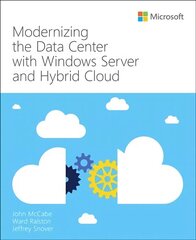 Microsoft

Modernizing the Data Center with Windows Server and Hybrid Cloud

John McCabe
Ward Ralston
Jeffrey Snover